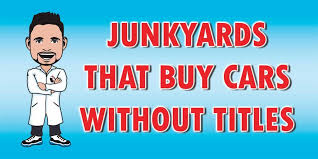 JUNKYARDS
THAT BUY CARS
WITHOUT TITLES